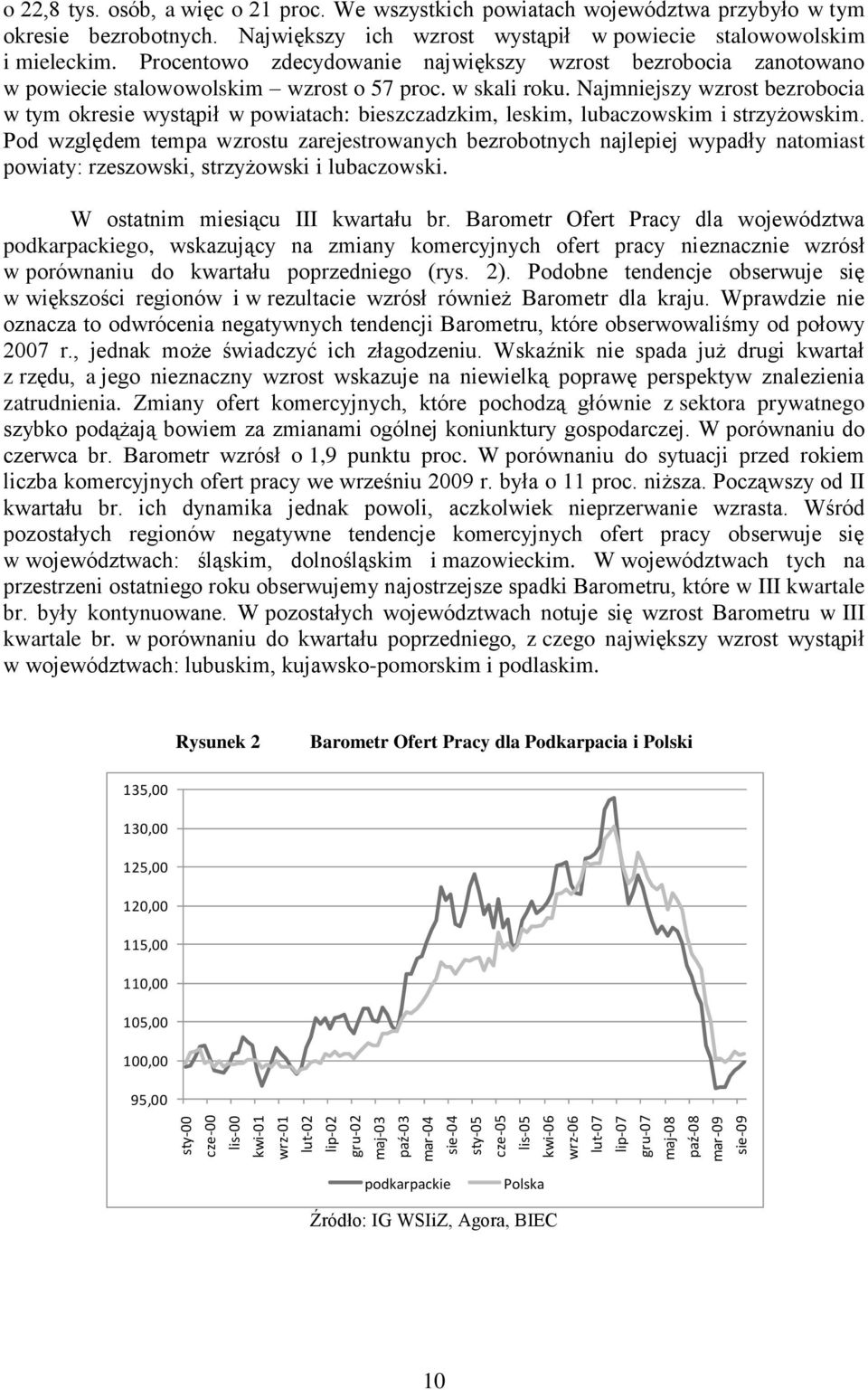 o 22,8 tys. osób, a więc o 21 proc. We wszystkich powiatach województwa przybyło w tym okresie bezrobotnych. Największy ich wzrost wystąpił w powiecie stalowowolskim i mieleckim. Procentowo zdecydowanie największy wzrost bezrobocia zanotowano w powiecie stalowowolskim – wzrost o 57 proc. w skali roku. Najmniejszy wzrost bezrobocia w tym okresie wystąpił w powiatach: bieszczadzkim, leskim, lubaczowskim i strzyżowskim. Pod względem tempa wzrostu zarejestrowanych bezrobotnych najlepiej wypadły natomiast powiaty: rzeszowski, strzyżowski i lubaczowski.

W ostatnim miesiącu III kwartału br. Barometr Ofert Pracy dla województwa podkarpackiego, wskazujący na zmiany komercyjnych ofert pracy nieznacznie wzrósł w porównaniu do kwartału poprzedniego (rys. 2). Podobne tendencje obserwuje się w większości regionów i w rezultacie wzrósł również Barometr dla kraju. Wprawdzie nie oznacza to odwrócenia negatywnych tendencji Barometru, które obserwowaliśmy od połowy 2007 r., jednak może świadczyć ich złagodzeniu. Wskaźnik nie spada już drugi kwartał z rzędu, a jego nieznaczny wzrost wskazuje na niewielką poprawę perspektyw znalezienia zatrudnienia. Zmiany ofert komercyjnych, które pochodzą głównie z sektora prywatnego szybko podążają bowiem za zmianami ogólnej koniunktury gospodarczej. W porównaniu do czerwca br. Barometr wzrósł o 1,9 punktu proc. W porównaniu do sytuacji przed rokiem liczba komercyjnych ofert pracy we wrześniu 2009 r. była o 11 proc. niższa. Począwszy od II kwartału br. ich dynamika jednak powoli, aczkolwiek nieprzerwanie wzrasta. Wśród pozostałych regionów negatywne tendencje komercyjnych ofert pracy obserwuje się w województwach: śląskim, dolnośląskim i mazowieckim. W województwach tych na przestrzeni ostatniego roku obserwujemy najostrzejsze spadki Barometru, które w III kwartale br. były kontynuowane. W pozostałych województwach notuje się wzrost Barometru w III kwartale br. w porównaniu do kwartału poprzedniego, z czego największy wzrost wystąpił w województwach: lubuskim, kujawsko-pomorskim i podlaskim.

Rysunek 2 Barometr Ofert Pracy dla Podkarpacia i Polski

135,00
130,00
125,00
120,00
115,00
110,00
105,00
100,00
95,00

sty-00 cze-00 lis-00 kwi-01 wrz-01 lut-02 lip-02 gru-02 maj-03 paź-03 mar-04 sie-04 sty-05 cze-05 lis-05 kwi-06 wrz-06 lut-07 lip-07 gru-07 maj-08 paź-08 mar-09 sie-09

podkarpackie Polska

Źródło: IG WSIiZ, Agora, BIEC

10